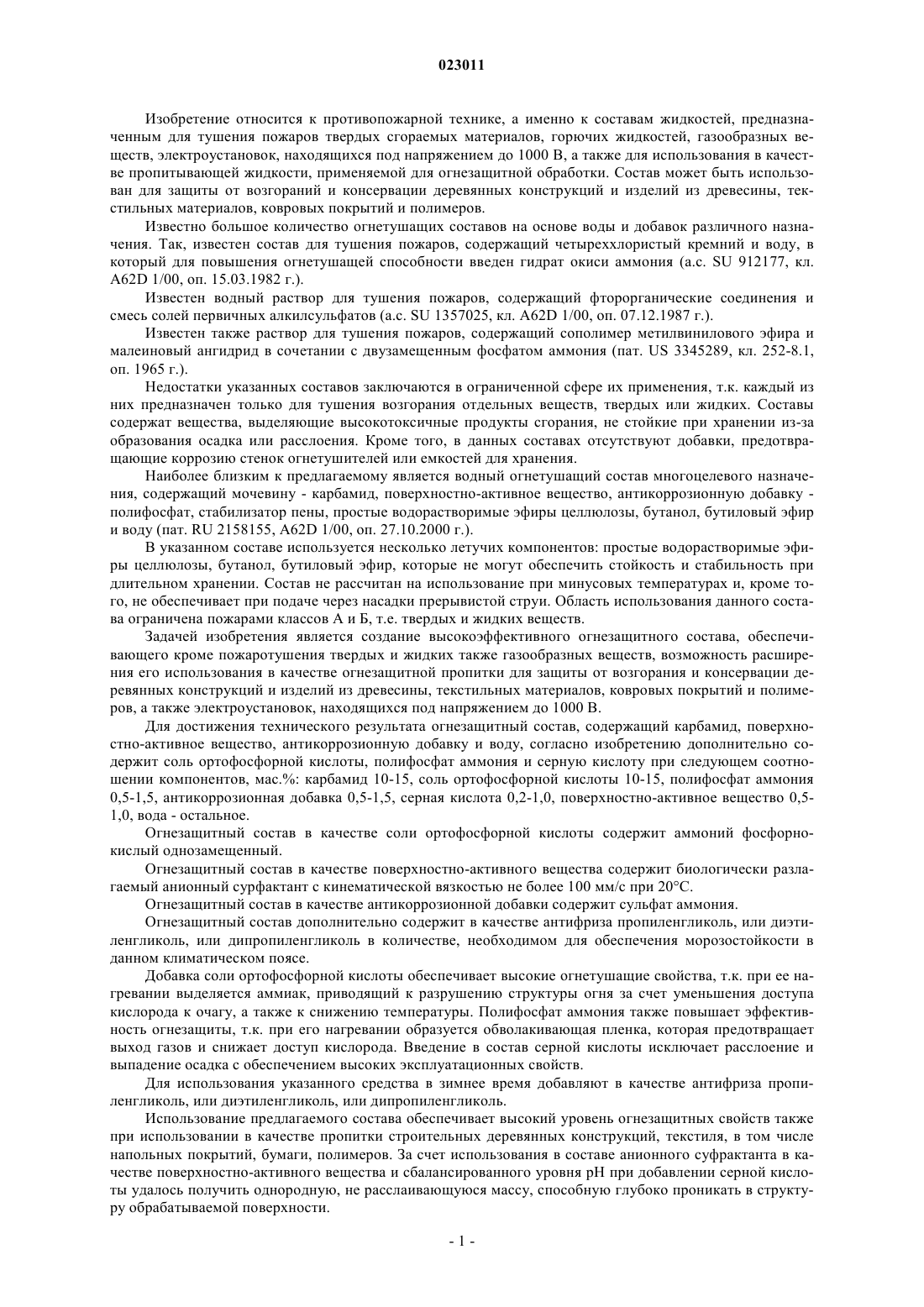 023011

Изобретение относится к противопожарной технике, а именно к составам жидкостей, предназначенным для тушения пожаров твердых сгораемых материалов, горючих жидкостей, газообразных веществ, электроустановок, находящихся под напряжением до 1000 В, а также для использования в качестве пропитывающей жидкости, применяемой для огнезащитной обработки. Состав может быть использован для защиты от возгораний и консервации деревянных конструкций и изделий из древесины, текстильных материалов, ковровых покрытий и полимеров.

Известно большое количество огнетушащих составов на основе воды и добавок различного назначения. Так, известен состав для тушения пожаров, содержащий четыреххлористый кремний и воду, в который для повышения огнетушащей способности введен гидрат окиси аммония (а.с. SU 912177, кл. A62D 1/00, оп. 15.03.1982 г.).

Известен водный раствор для тушения пожаров, содержащий фторорганические соединения и смесь солей первичных алкилсульфатов (а.с. SU 1357025, кл. A62D 1/00, оп. 07.12.1987 г.).

Известен также раствор для тушения пожаров, содержащий сополимер метилвинилового эфира и малеиновый ангидрид в сочетании с двузамещенным фосфатом аммония (пат. US 3345289, кл. 252-8.1, оп. 1965 г.).

Недостатки указанных составов заключаются в ограниченной сфере их применения, т.к. каждый из них предназначен только для тушения возгорания отдельных веществ, твердых или жидких. Составы содержат вещества, выделяющие высокотоксичные продукты сгорания, не стойкие при хранении из-за образования осадка или расслоения. Кроме того, в данных составах отсутствуют добавки, предотвращающие коррозию стенок огнетушителей или емкостей для хранения.

Наиболее близким к предлагаемому является водный огнетушащий состав многоцелевого назначения, содержащий мочевину - карбамид, поверхностно-активное вещество, антикоррозионную добавку - полифосфат, стабилизатор пены, простые водорастворимые эфиры целлюлозы, бутанол, бутиловый эфир и воду (пат. RU 2158155, A62D 1/00, оп. 27.10.2000 г.).

В указанном составе используется несколько летучих компонентов: простые водорастворимые эфиры целлюлозы, бутанол, бутиловый эфир, которые не могут обеспечить стойкость и стабильность при длительном хранении. Состав не рассчитан на использование при минусовых температурах и, кроме того, не обеспечивает при подаче через насадки прерывистой струи. Область использования данного состава ограничена пожарами классов А и Б, т.е. твердых и жидких веществ.

Задачей изобретения является создание высокоэффективного огнезащитного состава, обеспечивающего кроме пожаротушения твердых и жидких также газообразных веществ, возможность расширения его использования в качестве огнезащитной пропитки для защиты от возгорания и консервации деревянных конструкций и изделий из древесины, текстильных материалов, ковровых покрытий и полимеров, а также электроустановок, находящихся под напряжением до 1000 В.

Для достижения технического результата огнезащитный состав, содержащий карбамид, поверхностно-активное вещество, антикоррозионную добавку и воду, согласно изобретению дополнительно содержит соль ортофосфорной кислоты, полифосфат аммония и серную кислоту при следующем соотношении компонентов, мас.%: карбамид 10-15, соль ортофосфорной кислоты 10-15, полифосфат аммония 0,5-1,5, антикоррозионная добавка 0,5-1,5, серная кислота 0,2-1,0, поверхностно-активное вещество 0,5-1,0, вода - остальное.

Огнезащитный состав в качестве соли ортофосфорной кислоты содержит аммоний фосфорнокислый однозамещенный.

Огнезащитный состав в качестве поверхностно-активного вещества содержит биологически разлагаемый анионный сурфактант с кинематической вязкостью не более 100 мм/с при 20°С.

Огнезащитный состав в качестве антикоррозионной добавки содержит сульфат аммония.

Огнезащитный состав дополнительно содержит в качестве антифриза пропиленгликоль, или диэтиленгликоль, или дипропиленгликоль в количестве, необходимом для обеспечения морозостойкости в данном климатическом поясе.

Добавка соли ортофосфорной кислоты обеспечивает высокие огнетушащие свойства, т.к. при ее нагревании выделяется аммиак, приводящий к разрушению структуры огня за счет уменьшения доступа кислорода к очагу, а также к снижению температуры. Полифосфат аммония также повышает эффективность огнезащиты, т.к. при его нагревании образуется обволакивающая пленка, которая предотвращает выход газов и снижает доступ кислорода. Введение в состав серной кислоты исключает расслоение и выпадение осадка с обеспечением высоких эксплуатационных свойств.

Для использования указанного средства в зимнее время добавляют в качестве антифриза пропиленгликоль, или диэтиленгликоль, или дипропиленгликоль.

Использование предлагаемого состава обеспечивает высокий уровень огнезащитных свойств также при использовании в качестве пропитки строительных деревянных конструкций, текстиля, в том числе напольных покрытий, бумаги, полимеров. За счет использования в составе анионного суфрактанта в качестве поверхностно-активного вещества и сбалансированного уровня pH при добавлении серной кислоты удалось получить однородную, не расслаивающуюся массу, способную глубоко проникать в структуру обрабатываемой поверхности.

- 1 -